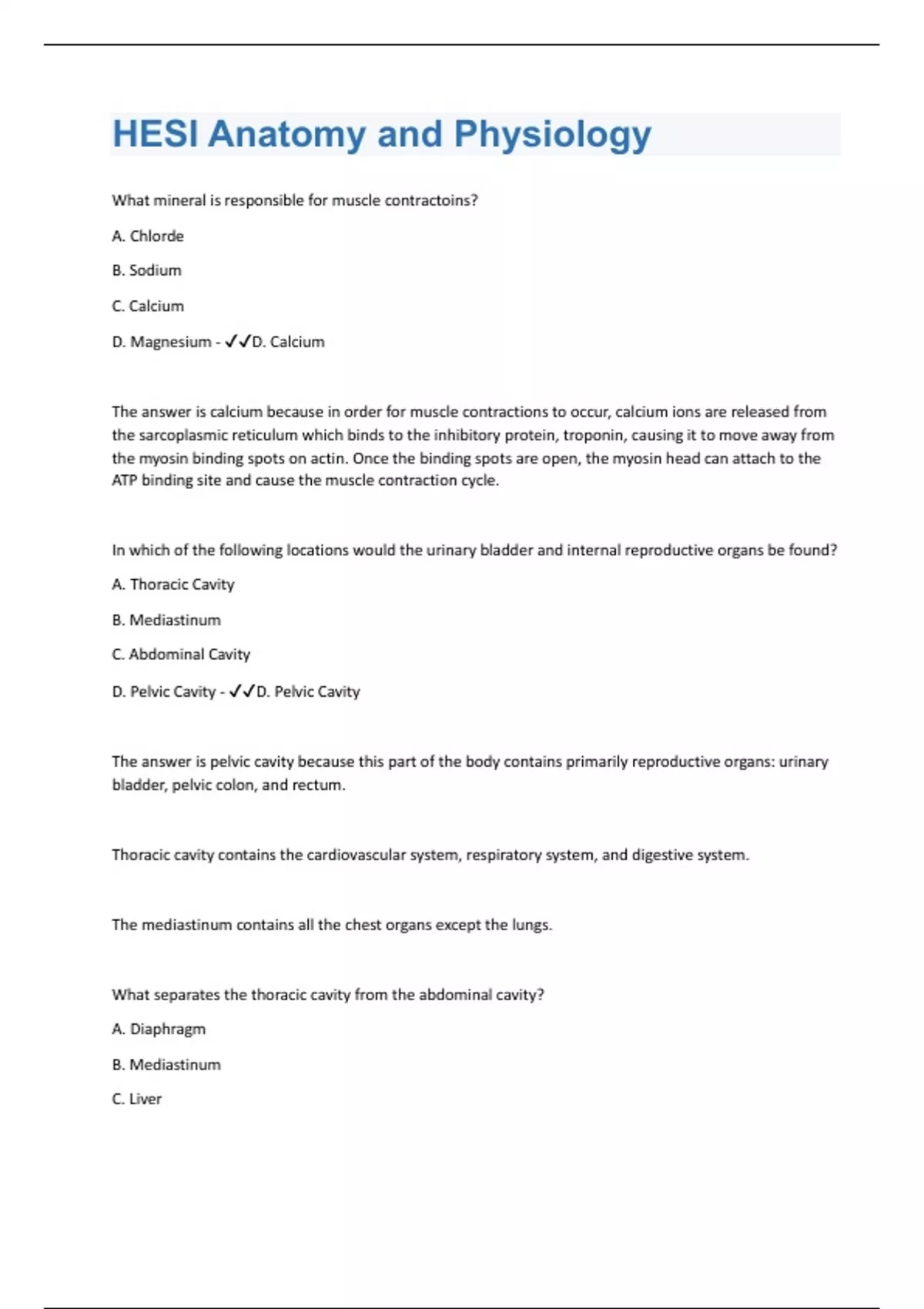 HESI Anatomy and Physiology

What mineral is responsible for muscle contractoins?

A. Chlorde

B. Sodium

C. Calcium

D. Magnesium - ✓✓D. Calcium

The answer is calcium because in order for muscle contractions to occur, calcium ions are released from the sarcoplasmic reticulum which binds to the inhibitory protein, troponin, causing it to move away from the myosin binding spots on actin. Once the binding spots are open, the myosin head can attach to the ATP binding site and cause the muscle contraction cycle.

In which of the following locations would the urinary bladder and internal reproductive organs be found?

A. Thoracic Cavity

B. Mediastinum

C. Abdominal Cavity

D. Pelvic Cavity - ✓✓D. Pelvic Cavity

The answer is pelvic cavity because this part of the body contains primarily reproductive organs: urinary bladder, pelvic colon, and rectum.

Thoracic cavity contains the cardiovascular system, respiratory system, and digestive system.

The mediastinum contains all the chest organs except the lungs.

What separates the thoracic cavity from the abdominal cavity?

A. Diaphragm

B. Mediastinum

C. Liver